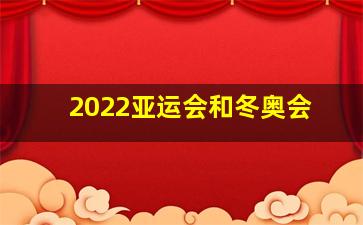 2022亚运会和冬奥会